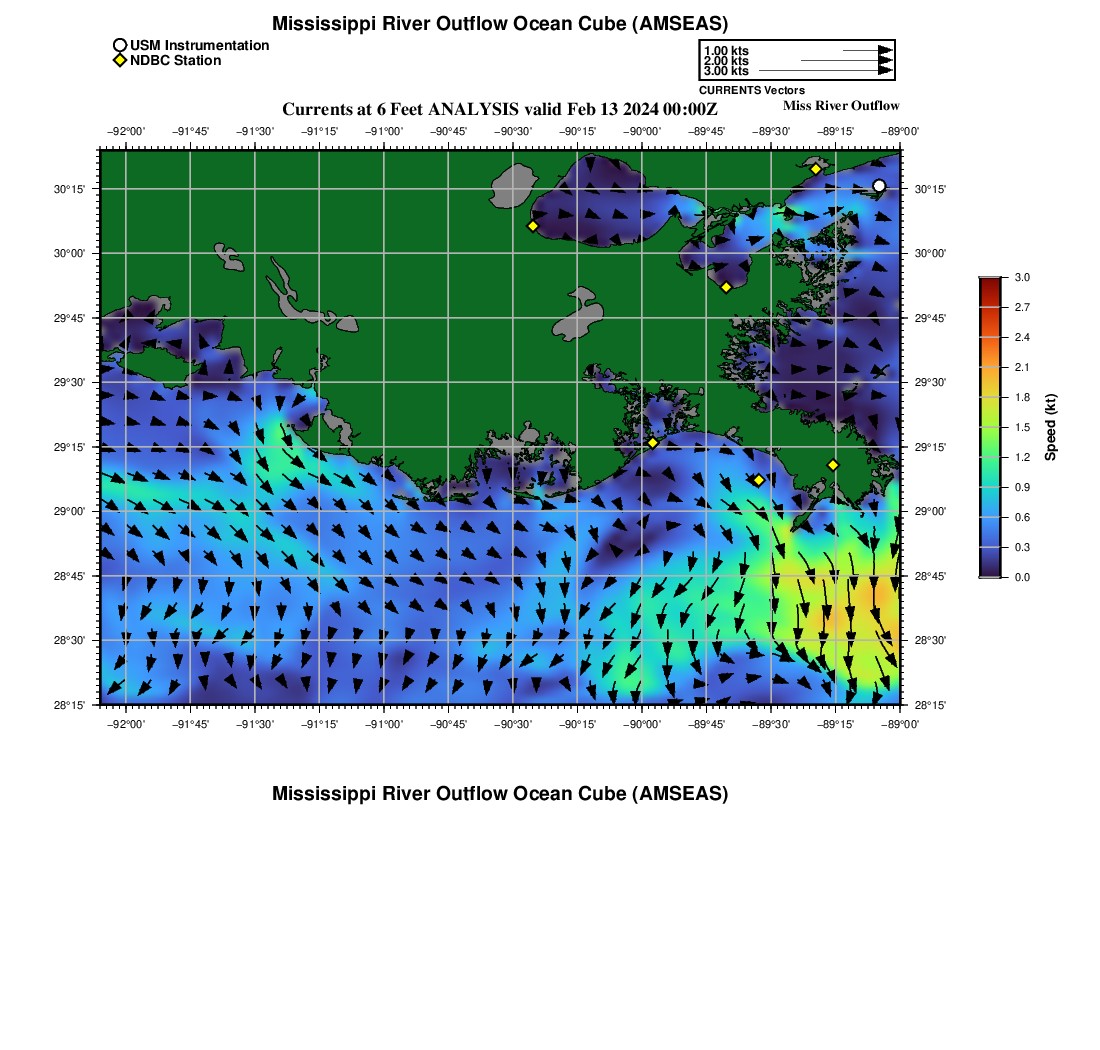 Mississippi River Outflow Ocean Cube (AMSEAS)

USM Instrumentation
NDBC Station

1.00 kts
2.00 kts
3.00 kts
CURRENTS Vectors

Currents at 6 Feet ANALYSIS valid Feb 13 2024 00:00Z

Miss River Outflow

−92°00' −91°45' −91°30' −91°15' −91°00' −90°45' −90°30' −90°15' −90°00' −89°45' −89°30' −89°15' −89°00'

30°15' 30°00' 29°45' 29°30' 29°15' 29°00' 28°45' 28°30' 28°15'

30°15' 30°00' 29°45' 29°30' 29°15' 29°00' 28°45' 28°30' 28°15'

−92°00' −91°45' −91°30' −91°15' −91°00' −90°45' −90°30' −90°15' −90°00' −89°45' −89°30' −89°15' −89°00'

3.0 2.7 2.4 2.1 1.8 1.5 1.2 0.9 0.6 0.3 0.0

Speed (kt)

Mississippi River Outflow Ocean Cube (AMSEAS)